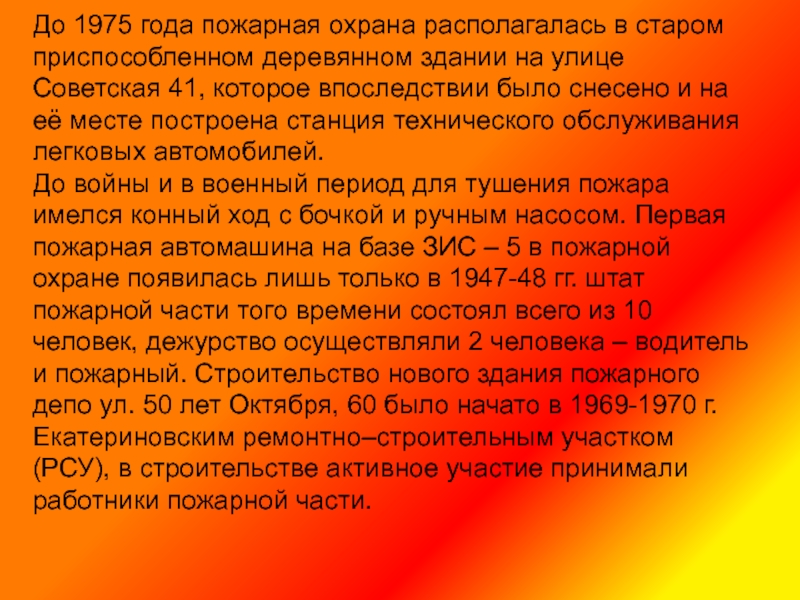 До 1975 года пожарная охрана располагалась в старом приспособленном деревянном здании на улице Советская 41, которое впоследствии было снесено и на её месте построена станция технического обслуживания легковых автомобилей.

До войны и в военный период для тушения пожара имелся конный ход с бочкой и ручным насосом. Первая пожарная автомашина на базе ЗИС – 5 в пожарной охране появилась лишь только в 1947-48 гг. штат пожарной части того времени состоял всего из 10 человек, дежурство осуществляли 2 человека – водитель и пожарный. Строительство нового здания пожарного депо ул. 50 лет Октября, 60 было начато в 1969-1970 г. Екатериновским ремонтно–строительным участком (РСУ), в строительстве активное участие принимали работники пожарной части.